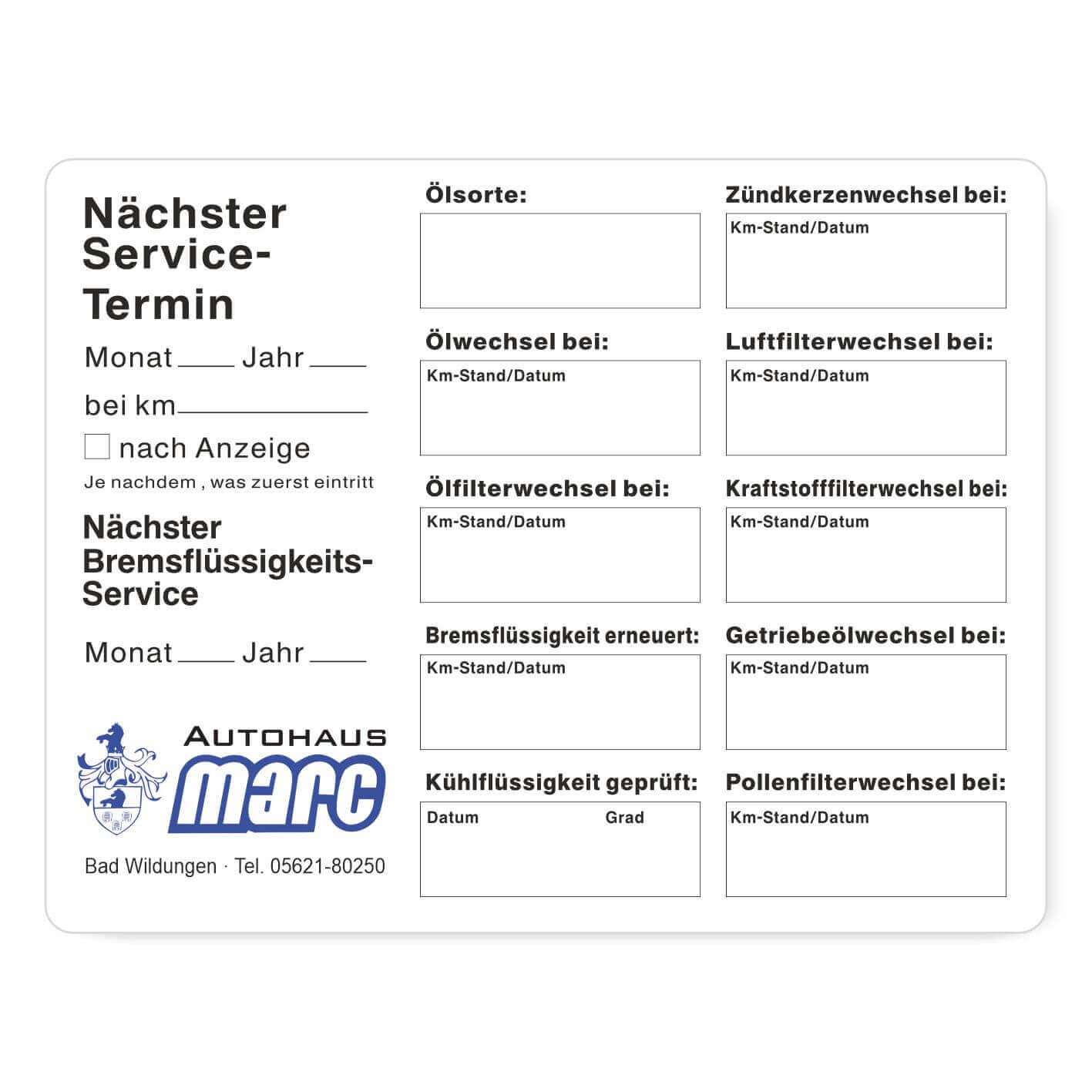 Nächster Service-Termin

Monat ____ Jahr ____

bei km ____

☐ nach Anzeige

Je nachdem , was zuerst eintritt

Nächster Bremsflüssigkeits-Service

Monat ____ Jahr ____

AUTOHAUS
marc

Bad Wildungen · Tel. 05621-80250

Ölsorte:

Ölwechsel bei:
Km-Stand/Datum

Ölfilterwechsel bei:
Km-Stand/Datum

Bremsflüssigkeit erneuert:
Km-Stand/Datum

Kühlflüssigkeit geprüft:
Datum Grad

Zündkerzenwechsel bei:
Km-Stand/Datum

Luftfilterwechsel bei:
Km-Stand/Datum

Kraftstofffilterwechsel bei:
Km-Stand/Datum

Getriebeölwechsel bei:
Km-Stand/Datum

Pollenfilterwechsel bei:
Km-Stand/Datum